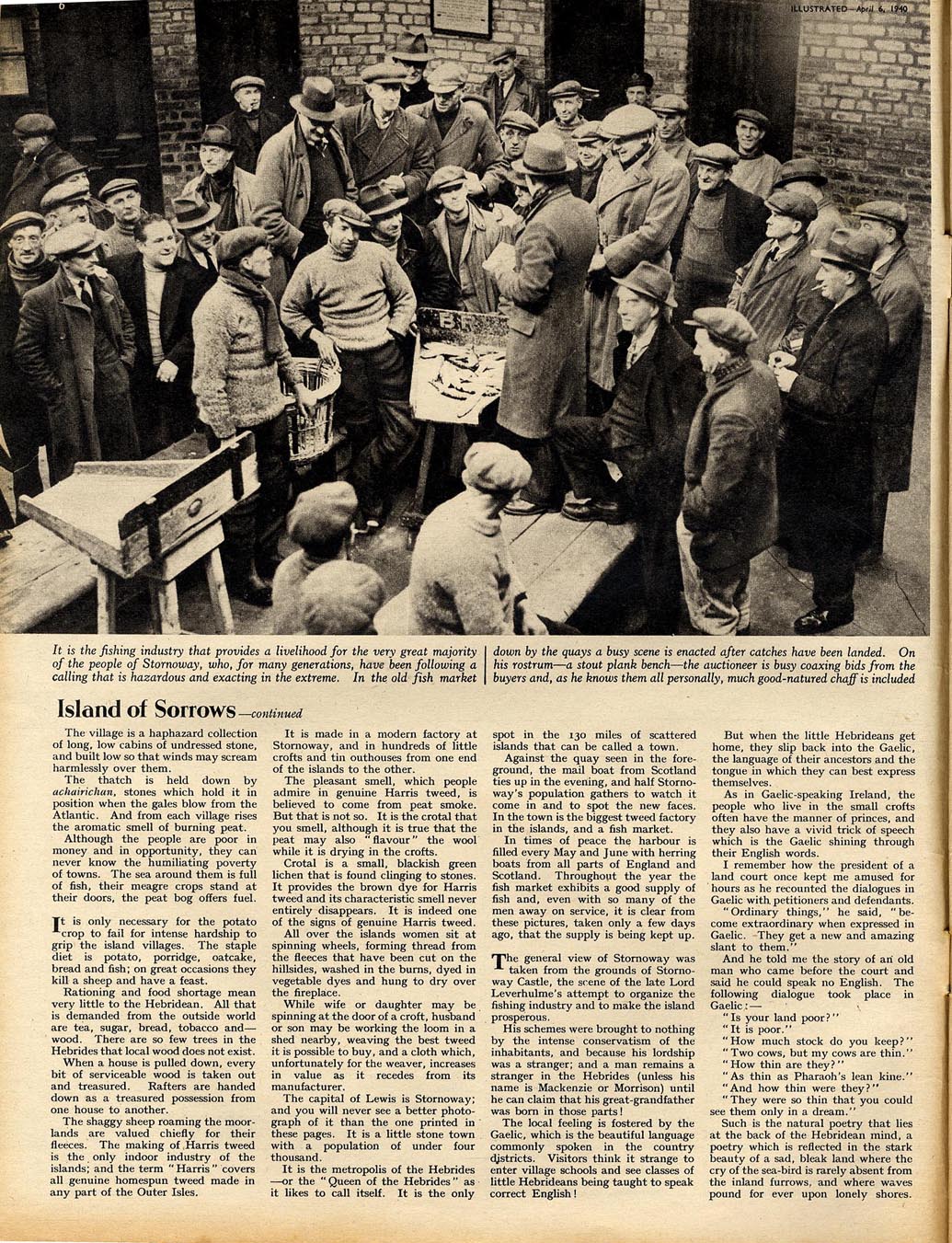 6

ILLUSTRATED—April 6, 1940

It is the fishing industry that provides a livelihood for the very great majority of the people of Stornoway, who, for many generations, have been following a calling that is hazardous and exacting in the extreme. In the old fish market down by the quays a busy scene is enacted after catches have been landed. On his rostrum—a stout plank bench—the auctioneer is busy coaxing bids from the buyers and, as he knows them all personally, much good-natured chaff is included

Island of Sorrows—continued

The village is a haphazard collection of long, low cabins of undressed stone, and built low so that winds may scream harmlessly over them.

The thatch is held down by achairichan, stones which hold it in position when the gales blow from the Atlantic. And from each village rises the aromatic smell of burning peat.

Although the people are poor in money and in opportunity, they can never know the humiliating poverty of towns. The sea around them is full of fish, their meagre crops stand at their doors, the peat bog offers fuel.

It is only necessary for the potato crop to fail for intense hardship to grip the island villages. The staple diet is potato, porridge, oatcake, bread and fish; on great occasions they kill a sheep and have a feast.

Rationing and food shortage mean very little to the Hebridean. All that is demanded from the outside world are tea, sugar, bread, tobacco and—wood. There are so few trees in the Hebrides that local wood does not exist.

When a house is pulled down, every bit of serviceable wood is taken out and treasured. Rafters are handed down as a treasured possession from one house to another.

The shaggy sheep roaming the moorlands are valued chiefly for their fleeces. The making of Harris tweed is the only indoor industry of the islands; and the term "Harris" covers all genuine homespun tweed made in any part of the Outer Isles.

It is made in a modern factory at Stornoway, and in hundreds of little crofts and tin outhouses from one end of the islands to the other.

The pleasant smell, which people admire in genuine Harris tweed, is believed to come from peat smoke. But that is not so. It is the crotal that you smell, although it is true that the peat may also "flavour" the wool while it is drying in the crofts.

Crotal is a small, blackish green lichen that is found clinging to stones. It provides the brown dye for Harris tweed and its characteristic smell never entirely disappears. It is indeed one of the signs of genuine Harris tweed.

All over the islands women sit at spinning wheels, forming thread from the fleeces that have been cut on the hillsides, washed in the burns, dyed in vegetable dyes and hung to dry over the fireplace.

While wife or daughter may be spinning at the door of a croft, husband or son may be working the loom in a shed nearby, weaving the best tweed it is possible to buy, and a cloth which, unfortunately for the weaver, increases in value as it recedes from its manufacturer.

The capital of Lewis is Stornoway; and you will never see a better photograph of it than the one printed in these pages. It is a little stone town with a population of under four thousand.

It is the metropolis of the Hebrides—or the "Queen of the Hebrides" as it likes to call itself. It is the only spot in the 130 miles of scattered islands that can be called a town.

Against the quay seen in the foreground, the mail boat from Scotland ties up in the evening, and half Stornoway's population gathers to watch it come in and to spot the new faces. In the town is the biggest tweed factory in the islands, and a fish market.

In times of peace the harbour is filled every May and June with herring boats from all parts of England and Scotland. Throughout the year the fish market exhibits a good supply of fish and, even with so many of the men away on service, it is clear from these pictures, taken only a few days ago, that the supply is being kept up.

The general view of Stornoway was taken from the grounds of Stornoway Castle, the scene of the late Lord Leverhulme's attempt to organize the fishing industry and to make the island prosperous.

His schemes were brought to nothing by the intense conservatism of the inhabitants, and because his lordship was a stranger; and a man remains a stranger in the Hebrides (unless his name is Mackenzie or Morrison) until he can claim that his great-grandfather was born in those parts!

The local feeling is fostered by the Gaelic, which is the beautiful language commonly spoken in the country districts. Visitors think it strange to enter village schools and see classes of little Hebrideans being taught to speak correct English!

But when the little Hebrideans get home, they slip back into the Gaelic, the language of their ancestors and the tongue in which they can best express themselves.

As in Gaelic-speaking Ireland, the people who live in the small crofts often have the manner of princes, and they also have a vivid trick of speech which is the Gaelic shining through their English words.

I remember how the president of a land court once kept me amused for hours as he recounted the dialogues in Gaelic with petitioners and defendants.

"Ordinary things," he said, "become extraordinary when expressed in Gaelic. They get a new and amazing slant to them."

And he told me the story of an old man who came before the court and said he could speak no English. The following dialogue took place in Gaelic:—

"Is your land poor?"
"It is poor."
"How much stock do you keep?"
"Two cows, but my cows are thin."
"How thin are they?"
"As thin as Pharaoh's lean kine."
"And how thin were they?"
"They were so thin that you could see them only in a dream."

Such is the natural poetry that lies at the back of the Hebridean mind, a poetry which is reflected in the stark beauty of a sad, bleak land where the cry of the sea-bird is rarely absent from the inland furrows, and where waves pound for ever upon lonely shores.